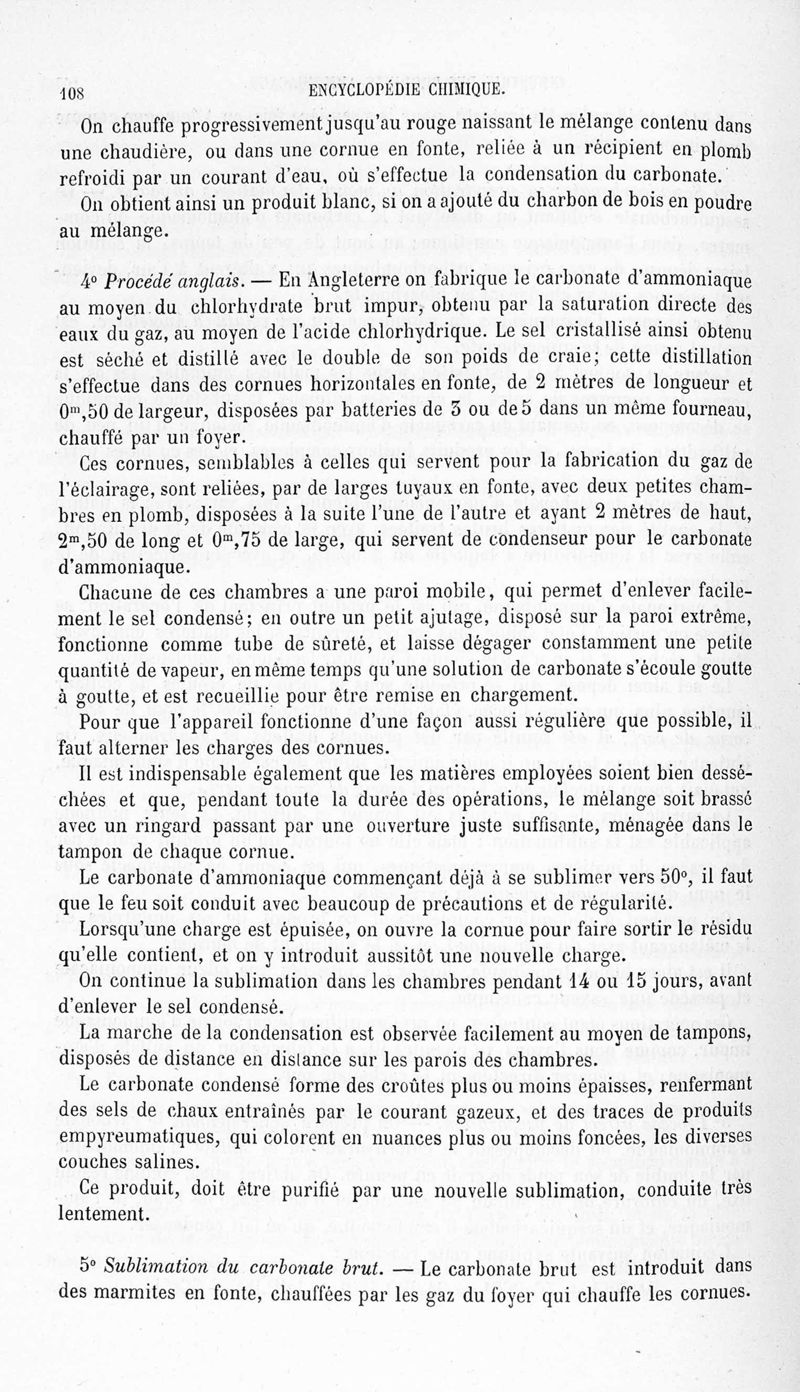 108 ENCYCLOPÉDIE CHIMIQUE.

On chauffe progressivement jusqu'au rouge naissant le mélange contenu dans une chaudière, ou dans une cornue en fonte, reliée à un récipient en plomb refroidi par un courant d'eau, où s'effectue la condensation du carbonate.

On obtient ainsi un produit blanc, si on a ajouté du charbon de bois en poudre au mélange.

4° Procédé anglais. — En Angleterre on fabrique le carbonate d'ammoniaque au moyen du chlorhydrate brut impur, obtenu par la saturation directe des eaux du gaz, au moyen de l'acide chlorhydrique. Le sel cristallisé ainsi obtenu est séché et distillé avec le double de son poids de craie; cette distillation s'effectue dans des cornues horizontales en fonte, de 2 mètres de longueur et $0^m,50$ de largeur, disposées par batteries de 3 ou de 5 dans un même fourneau, chauffé par un foyer.

Ces cornues, semblables à celles qui servent pour la fabrication du gaz de l'éclairage, sont reliées, par de larges tuyaux en fonte, avec deux petites chambres en plomb, disposées à la suite l'une de l'autre et ayant 2 mètres de haut, $2^m,50$ de long et $0^m,75$ de large, qui servent de condenseur pour le carbonate d'ammoniaque.

Chacune de ces chambres a une paroi mobile, qui permet d'enlever facilement le sel condensé; en outre un petit ajutage, disposé sur la paroi extrême, fonctionne comme tube de sûreté, et laisse dégager constamment une petite quantité de vapeur, en même temps qu'une solution de carbonate s'écoule goutte à goutte, et est recueillie pour être remise en chargement.

Pour que l'appareil fonctionne d'une façon aussi régulière que possible, il faut alterner les charges des cornues.

Il est indispensable également que les matières employées soient bien desséchées et que, pendant toute la durée des opérations, le mélange soit brassé avec un ringard passant par une ouverture juste suffisante, ménagée dans le tampon de chaque cornue.

Le carbonate d'ammoniaque commençant déjà à se sublimer vers 50°, il faut que le feu soit conduit avec beaucoup de précautions et de régularité.

Lorsqu'une charge est épuisée, on ouvre la cornue pour faire sortir le résidu qu'elle contient, et on y introduit aussitôt une nouvelle charge.

On continue la sublimation dans les chambres pendant 14 ou 15 jours, avant d'enlever le sel condensé.

La marche de la condensation est observée facilement au moyen de tampons, disposés de distance en distance sur les parois des chambres.

Le carbonate condensé forme des croûtes plus ou moins épaisses, renfermant des sels de chaux entraînés par le courant gazeux, et des traces de produits empyreumatiques, qui colorent en nuances plus ou moins foncées, les diverses couches salines.

Ce produit, doit être purifié par une nouvelle sublimation, conduite très lentement.

5° Sublimation du carbonate brut. — Le carbonate brut est introduit dans des marmites en fonte, chauffées par les gaz du foyer qui chauffe les cornues.